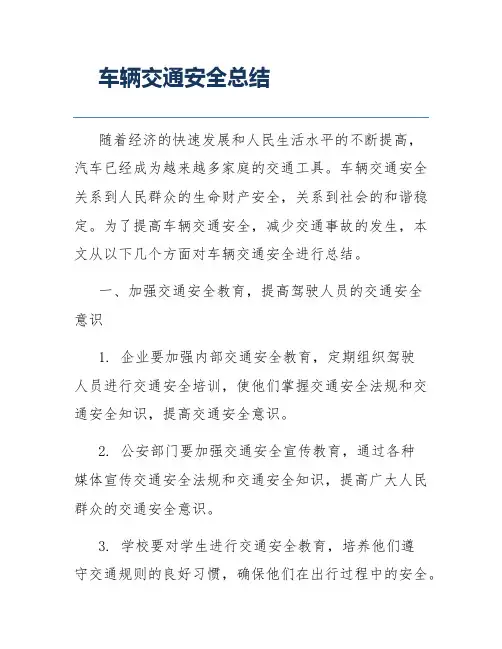 车辆交通安全总结

随着经济的快速发展和人民生活水平的不断提高，汽车已经成为越来越多家庭的交通工具。车辆交通安全关系到人民群众的生命财产安全，关系到社会的和谐稳定。为了提高车辆交通安全，减少交通事故的发生，本文从以下几个方面对车辆交通安全进行总结。

一、加强交通安全教育，提高驾驶人员的交通安全意识

1. 企业要加强内部交通安全教育，定期组织驾驶人员进行交通安全培训，使他们掌握交通安全法规和交通安全知识，提高交通安全意识。

2. 公安部门要加强交通安全宣传教育，通过各种媒体宣传交通安全法规和交通安全知识，提高广大人民群众的交通安全意识。

3. 学校要对学生进行交通安全教育，培养他们遵守交通规则的良好习惯，确保他们在出行过程中的安全。